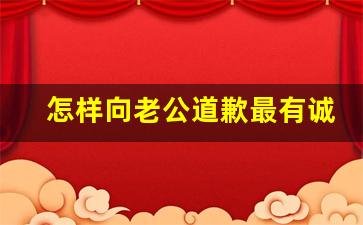 怎样向老公道歉最有诚